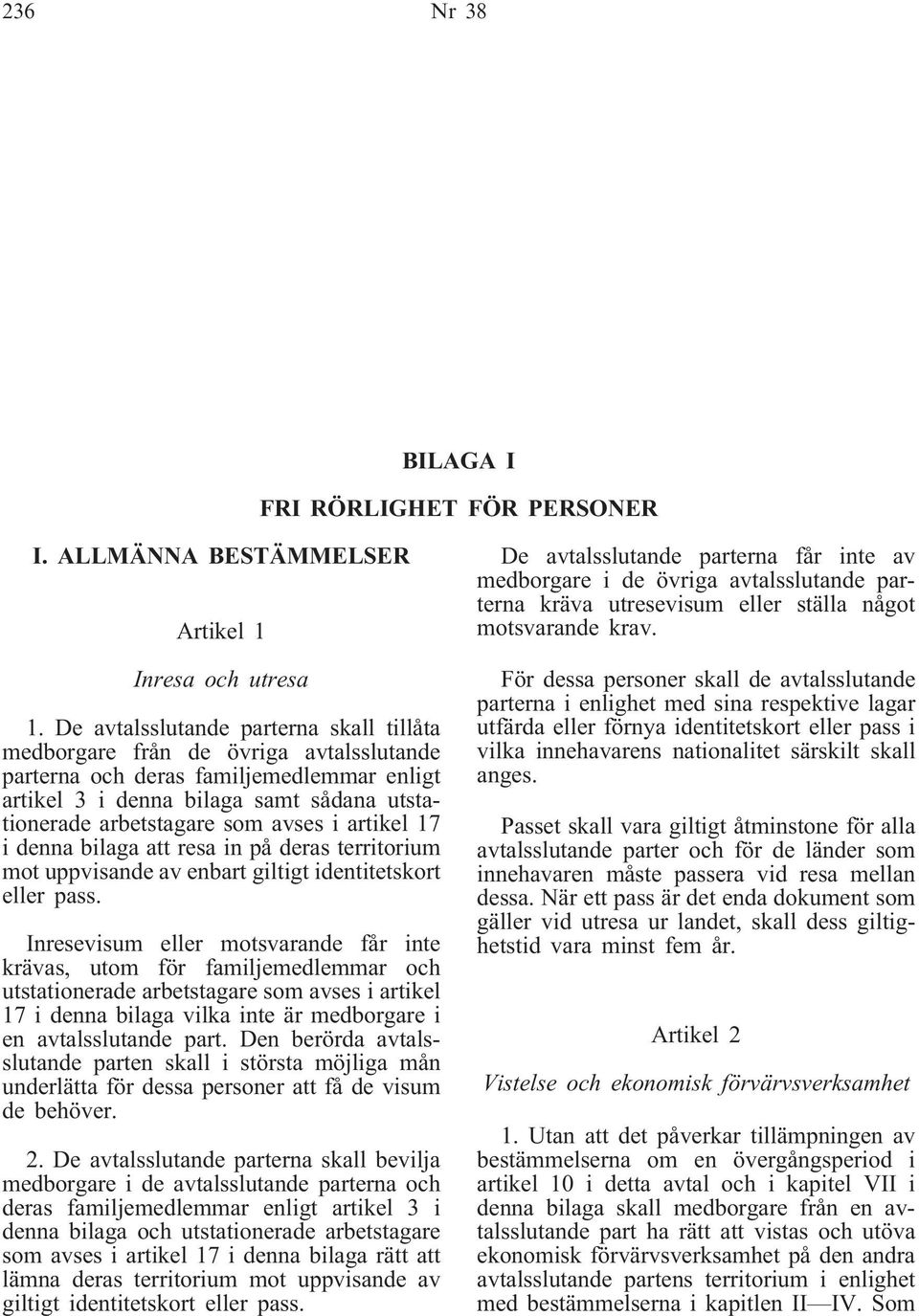 236 Nr 38

BILAGA I

FRI RÖRLIGHET FÖR PERSONER

I. ALLMÄNNA BESTÄMMELSER

Artikel 1

Inresa och utresa

1. De avtalsslutande parterna skall tillåta medborgare från de övriga avtalsslutande parterna och deras familjemedlemmar enligt artikel 3 i denna bilaga samt sådana utstationerade arbetstagare som avses i artikel 17 i denna bilaga att resa in på deras territorium mot uppvisande av enbart giltigt identitetskort eller pass.

Inresevisum eller motsvarande får inte krävas, utom för familjemedlemmar och utstationerade arbetstagare som avses i artikel 17 i denna bilaga vilka inte är medborgare i en avtalsslutande part. Den berörda avtalsslutande parten skall i största möjliga mån underlätta för dessa personer att få de visum de behöver.

2. De avtalsslutande parterna skall bevilja medborgare i de avtalsslutande parterna och deras familjemedlemmar enligt artikel 3 i denna bilaga och utstationerade arbetstagare som avses i artikel 17 i denna bilaga rätt att lämna deras territorium mot uppvisande av giltigt identitetskort eller pass.

De avtalsslutande parterna får inte av medborgare i de övriga avtalsslutande parterna kräva utresevisum eller ställa något motsvarande krav.

För dessa personer skall de avtalsslutande parterna i enlighet med sina respektive lagar utfärda eller förnya identitetskort eller pass i vilka innehavarens nationalitet särskilt skall anges.

Passet skall vara giltigt åtminstone för alla avtalsslutande parter och för de länder som innehavaren måste passera vid resa mellan dessa. När ett pass är det enda dokument som gäller vid utresa ur landet, skall dess giltighetstid vara minst fem år.

Artikel 2

Vistelse och ekonomisk förvärvsverksamhet

1. Utan att det påverkar tillämpningen av bestämmelserna om en övergångsperiod i artikel 10 i detta avtal och i kapitel VII i denna bilaga skall medborgare från en avtalsslutande part ha rätt att vistas och utöva ekonomisk förvärvsverksamhet på den andra avtalsslutande partens territorium i enlighet med bestämmelserna i kapitlen II—IV. Som